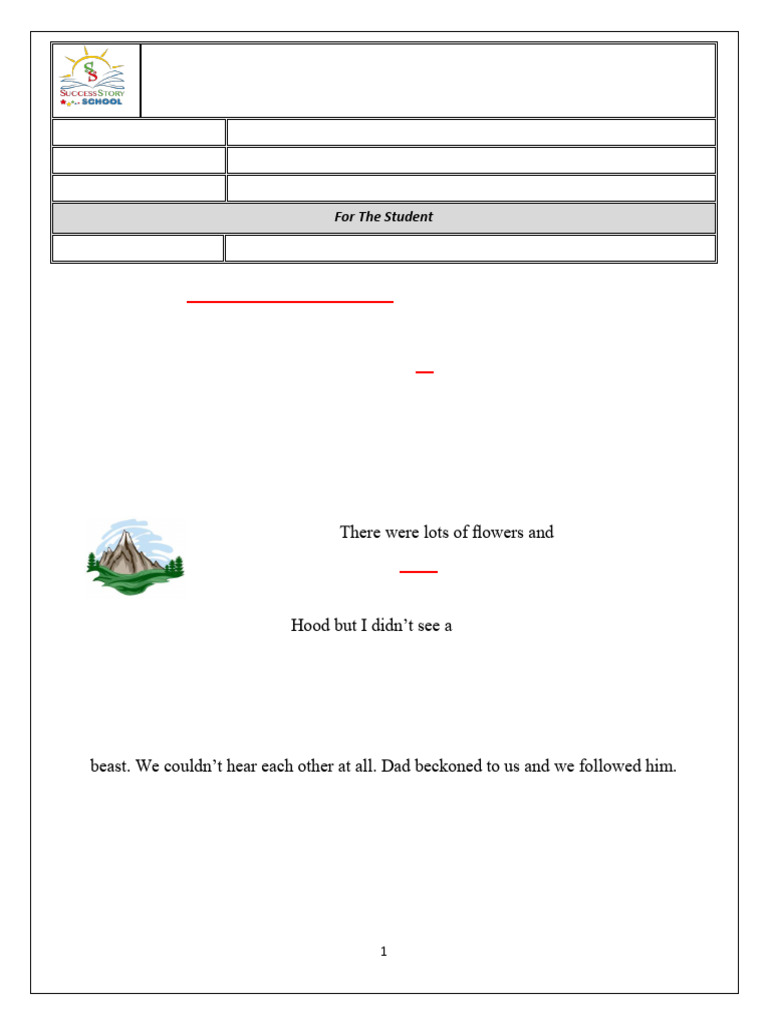 SUCCESS STORY SCHOOL

For The Student

There were lots of flowers and

Hood but I didn't see a

beast. We couldn't hear each other at all. Dad beckoned to us and we followed him.

1